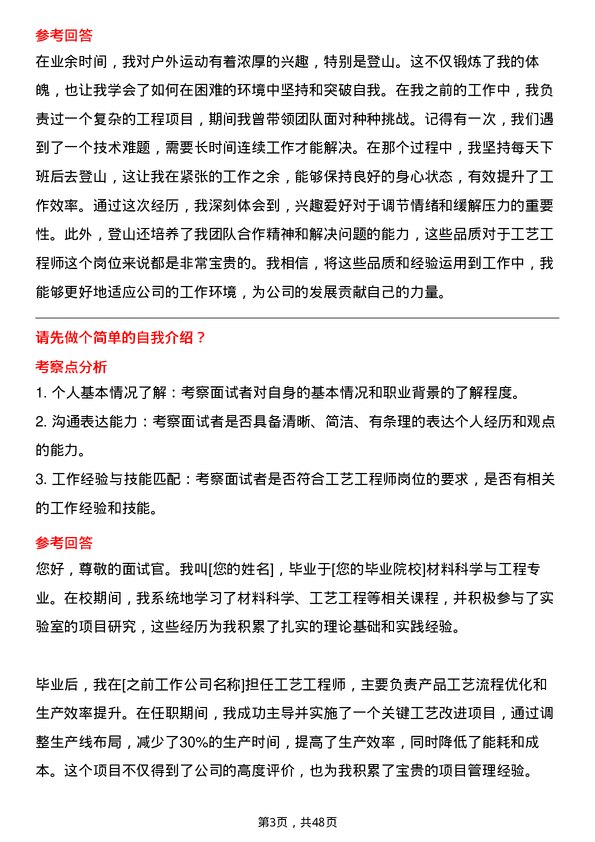 参考回答
在业余时间，我对户外运动有着浓厚的兴趣，特别是登山。这不仅锻炼了我的体魄，也让我学会了如何在困难的环境中坚持和突破自我。在我之前的工作中，我负责过一个复杂的工程项目，期间我曾带领团队面对种种挑战。记得有一次，我们遇到了一个技术难题，需要长时间连续工作才能解决。在那个过程中，我坚持每天下班后去登山，这让我在紧张的工作之余，能够保持良好的身心状态，有效提升了工作效率。通过这次经历，我深刻体会到，兴趣爱好对于调节情绪和缓解压力的重要性。此外，登山还培养了我团队合作精神和解决问题的能力，这些品质对于工艺工程师这个岗位来说都是非常宝贵的。我相信，将这些品质和经验运用到工作中，我能够更好地适应公司的工作环境，为公司的发展贡献自己的力量。

请先做个简单的自我介绍？

考察点分析
1. 个人基本情况了解：考察面试者对自身的基本情况和职业背景的了解程度。
2. 沟通表达能力：考察面试者是否具备清晰、简洁、有条理的表达个人经历和观点的能力。
3. 工作经验与技能匹配：考察面试者是否符合工艺工程师岗位的要求，是否有相关的工作经验和技能。

参考回答
您好，尊敬的面试官。我叫[您的姓名]，毕业于[您的毕业院校]材料科学与工程专业。在校期间，我系统地学习了材料科学、工艺工程等相关课程，并积极参与了实验室的项目研究，这些经历为我积累了扎实的理论基础和实践经验。

毕业后，我在[之前工作公司名称]担任工艺工程师，主要负责产品工艺流程优化和生产效率提升。在任职期间，我成功主导并实施了一个关键工艺改进项目，通过调整生产线布局，减少了30%的生产时间，提高了生产效率，同时降低了能耗和成本。这个项目不仅得到了公司的高度评价，也为我积累了宝贵的项目管理经验。

第3页，共48页